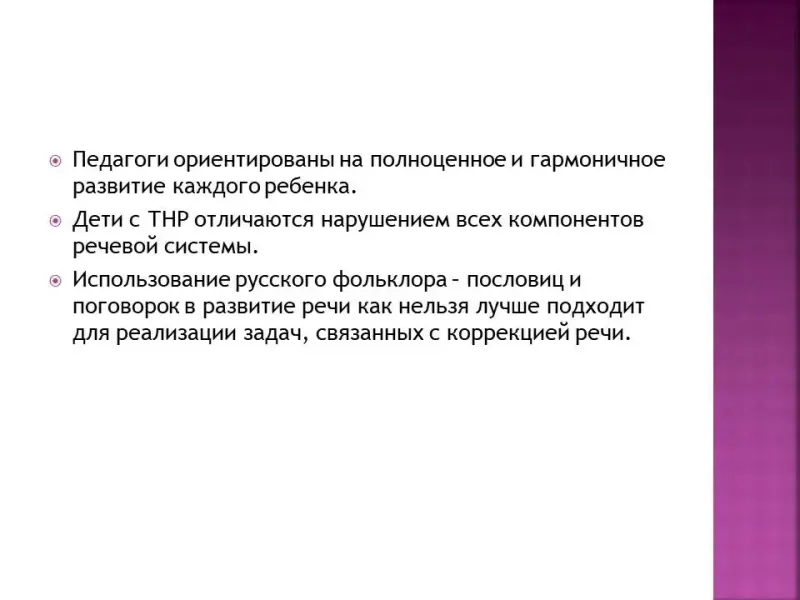 Педагоги ориентированы на полноценное и гармоничное развитие каждого ребенка.

Дети с ТНР отличаются нарушением всех компонентов речевой системы.

Использование русского фольклора – пословиц и поговорок в развитие речи как нельзя лучше подходит для реализации задач, связанных с коррекцией речи.